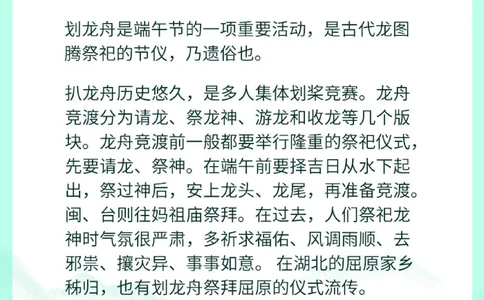 划龙舟是端午节的一项重要活动，是古代龙图腾祭祀的节仪，乃遗俗也。

扒龙舟历史悠久，是多人集体划桨竞赛。龙舟竞渡分为请龙、祭龙神、游龙和收龙等几个版块。龙舟竞渡前一般都要举行隆重的祭祀仪式，先要请龙、祭神。在端午前要择吉日从水下起出，祭过神后，安上龙头、龙尾，再准备竞渡。闽、台则往妈祖庙祭拜。在过去，人们祭祀龙神时气氛很严肃，多祈求福佑、风调雨顺、去邪祟、攘灾异、事事如意。 在湖北的屈原家乡秭归，也有划龙舟祭拜屈原的仪式流传。